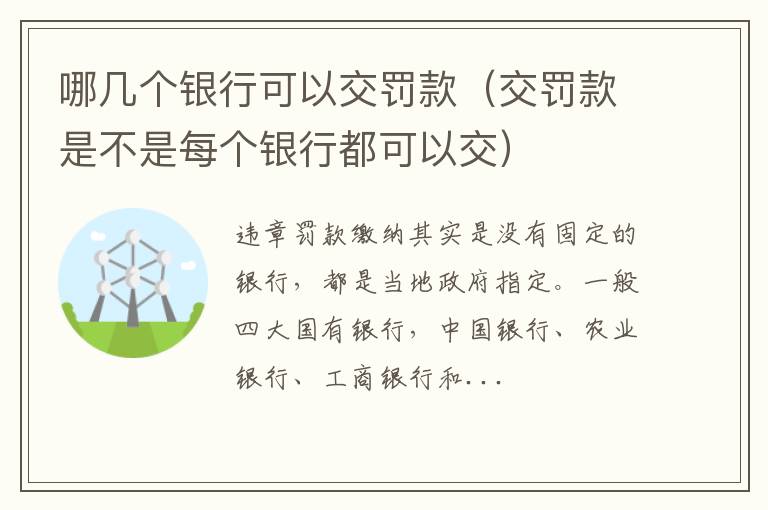 哪几个银行可以交罚款（交罚款是不是每个银行都可以交）

违章罚款缴纳其实是没有固定的银行，都是当地政府指定。一般四大国有银行，中国银行、农业银行、工商银行和...